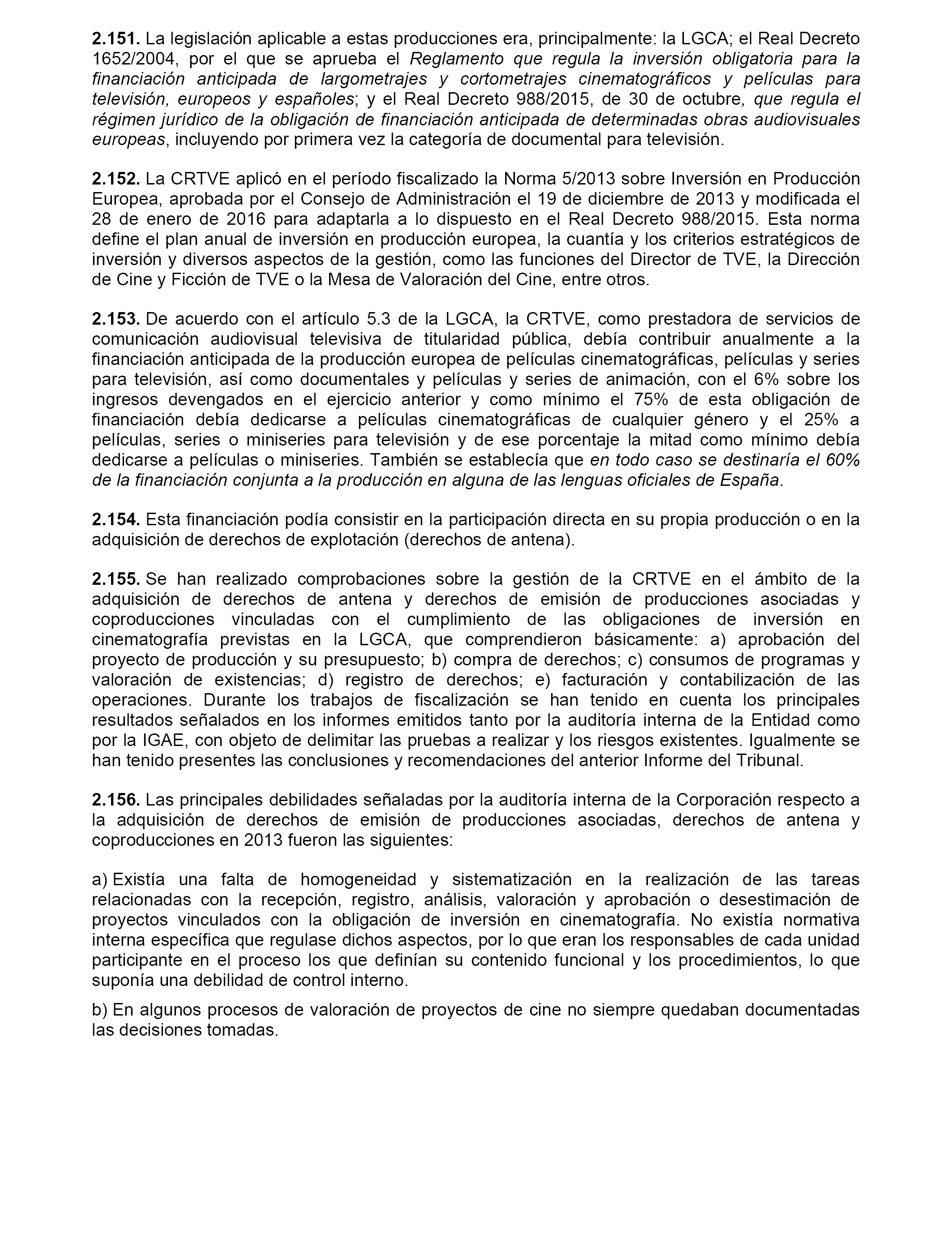 2.151. La legislación aplicable a estas producciones era, principalmente: la LGCA; el Real Decreto 1652/2004, por el que se aprueba el Reglamento que regula la inversión obligatoria para la financiación anticipada de largometrajes y cortometrajes cinematográficos y películas para televisión, europeos y españoles; y el Real Decreto 988/2015, de 30 de octubre, que regula el régimen jurídico de la obligación de financiación anticipada de determinadas obras audiovisuales europeas, incluyendo por primera vez la categoría de documental para televisión.

2.152. La CRTVE aplicó en el período fiscalizado la Norma 5/2013 sobre Inversión en Producción Europea, aprobada por el Consejo de Administración el 19 de diciembre de 2013 y modificada el 28 de enero de 2016 para adaptarla a lo dispuesto en el Real Decreto 988/2015. Esta norma define el plan anual de inversión en producción europea, la cuantía y los criterios estratégicos de inversión y diversos aspectos de la gestión, como las funciones del Director de TVE, la Dirección de Cine y Ficción de TVE o la Mesa de Valoración del Cine, entre otros.

2.153. De acuerdo con el artículo 5.3 de la LGCA, la CRTVE, como prestadora de servicios de comunicación audiovisual televisiva de titularidad pública, debía contribuir anualmente a la financiación anticipada de la producción europea de películas cinematográficas, películas y series para televisión, así como documentales y películas y series de animación, con el 6% sobre los ingresos devengados en el ejercicio anterior y como mínimo el 75% de esta obligación de financiación debía dedicarse a películas cinematográficas de cualquier género y el 25% a películas, series o miniseries para televisión y de ese porcentaje la mitad como mínimo debía dedicarse a películas o miniseries. También se establecía que en todo caso se destinaría el 60% de la financiación conjunta a la producción en alguna de las lenguas oficiales de España.

2.154. Esta financiación podía consistir en la participación directa en su propia producción o en la adquisición de derechos de explotación (derechos de antena).

2.155. Se han realizado comprobaciones sobre la gestión de la CRTVE en el ámbito de la adquisición de derechos de antena y derechos de emisión de producciones asociadas y coproducciones vinculadas con el cumplimiento de las obligaciones de inversión en cinematografía previstas en la LGCA, que comprendieron básicamente: a) aprobación del proyecto de producción y su presupuesto; b) compra de derechos; c) consumos de programas y valoración de existencias; d) registro de derechos; e) facturación y contabilización de las operaciones. Durante los trabajos de fiscalización se han tenido en cuenta los principales resultados señalados en los informes emitidos tanto por la auditoría interna de la Entidad como por la IGAE, con objeto de delimitar las pruebas a realizar y los riesgos existentes. Igualmente se han tenido presentes las conclusiones y recomendaciones del anterior Informe del Tribunal.

2.156. Las principales debilidades señaladas por la auditoría interna de la Corporación respecto a la adquisición de derechos de emisión de producciones asociadas, derechos de antena y coproducciones en 2013 fueron las siguientes:

a) Existía una falta de homogeneidad y sistematización en la realización de las tareas relacionadas con la recepción, registro, análisis, valoración y aprobación o desestimación de proyectos vinculados con la obligación de inversión en cinematografía. No existía normativa interna específica que regulase dichos aspectos, por lo que eran los responsables de cada unidad participante en el proceso los que definían su contenido funcional y los procedimientos, lo que suponía una debilidad de control interno.

b) En algunos procesos de valoración de proyectos de cine no siempre quedaban documentadas las decisiones tomadas.